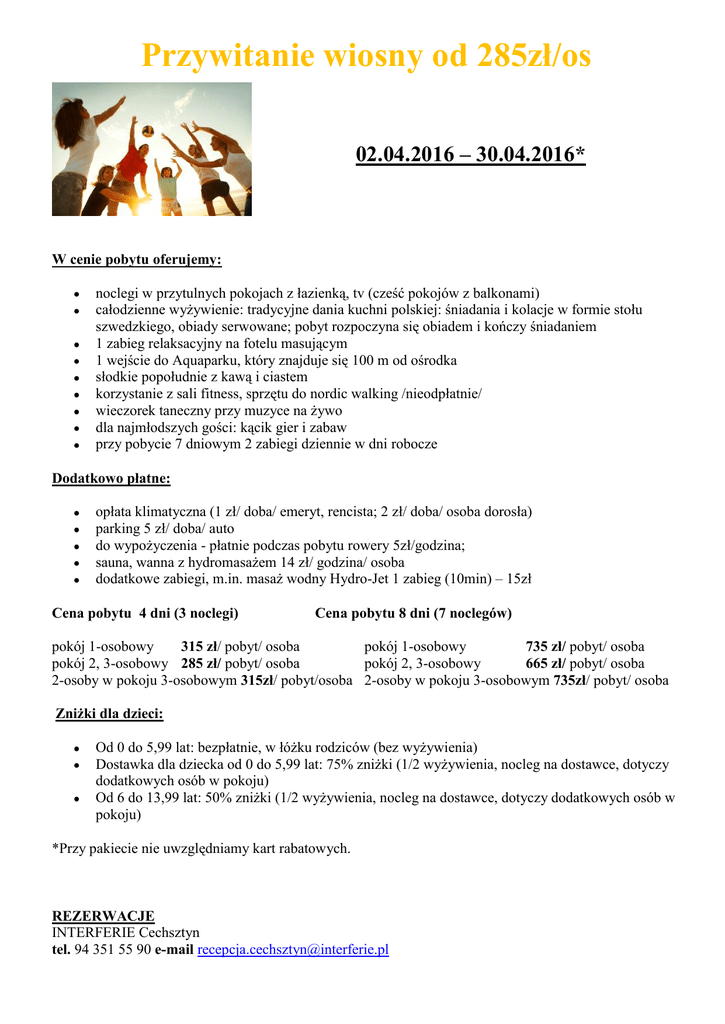 Przywitanie wiosny od 285zł/os

02.04.2016 – 30.04.2016*

W cenie pobytu oferujemy:

- noclegi w przytulnych pokojach z łazienką, tv (cześć pokojów z balkonami)
- całodzienne wyżywienie: tradycyjne dania kuchni polskiej: śniadania i kolacje w formie stołu szwedzkiego, obiady serwowane; pobyt rozpoczyna się obiadem i kończy śniadaniem
- 1 zabieg relaksacyjny na fotelu masującym
- 1 wejście do Aquaparku, który znajduje się 100 m od ośrodka
- słodkie popołudnie z kawą i ciastem
- korzystanie z sali fitness, sprzętu do nordic walking /nieodpłatnie/
- wieczorek taneczny przy muzyce na żywo
- dla najmłodszych gości: kącik gier i zabaw
- przy pobycie 7 dniowym 2 zabiegi dziennie w dni robocze

Dodatkowo płatne:

- opłata klimatyczna (1 zł/ doba/ emeryt, rencista; 2 zł/ doba/ osoba dorosła)
- parking 5 zł/ doba/ auto
- do wypożyczenia - płatnie podczas pobytu rowery 5zł/godzina;
- sauna, wanna z hydromasażem 14 zł/ godzina/ osoba
- dodatkowe zabiegi, m.in. masaż wodny Hydro-Jet 1 zabieg (10min) – 15zł

Cena pobytu 4 dni (3 noclegi)

pokój 1-osobowy 315 zł/ pobyt/ osoba
pokój 2, 3-osobowy 285 zł/ pobyt/ osoba
2-osoby w pokoju 3-osobowym 315zł/ pobyt/osoba

Cena pobytu 8 dni (7 noclegów)

pokój 1-osobowy 735 zł/ pobyt/ osoba
pokój 2, 3-osobowy 665 zł/ pobyt/ osoba
2-osoby w pokoju 3-osobowym 735zł/ pobyt/ osoba

Zniżki dla dzieci:

- Od 0 do 5,99 lat: bezpłatnie, w łóżku rodziców (bez wyżywienia)
- Dostawka dla dziecka od 0 do 5,99 lat: 75% zniżki (1/2 wyżywienia, nocleg na dostawce, dotyczy dodatkowych osób w pokoju)
- Od 6 do 13,99 lat: 50% zniżki (1/2 wyżywienia, nocleg na dostawce, dotyczy dodatkowych osób w pokoju)

*Przy pakiecie nie uwzględniamy kart rabatowych.

REZERWACJE
INTERFERIE Cechsztyn
tel. 94 351 55 90 e-mail recepcja.cechsztyn@interferie.pl